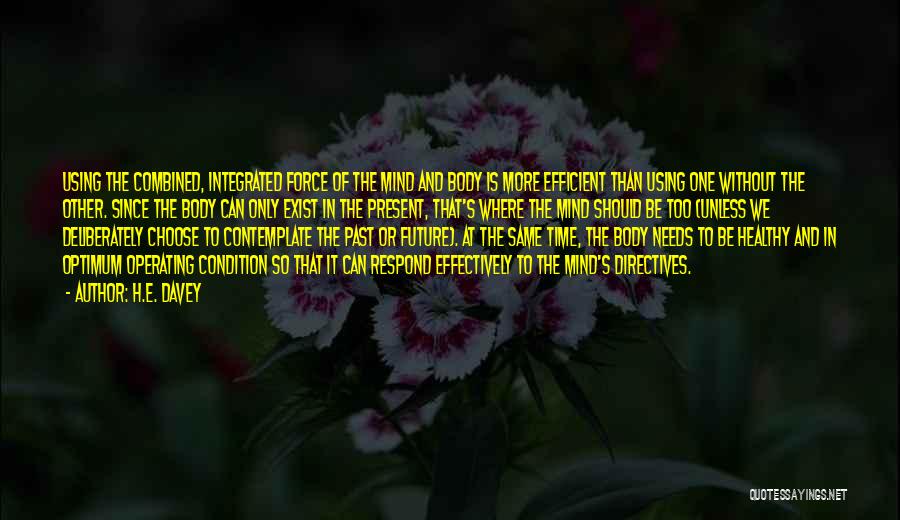 USING THE COMBINED, INTEGRATED FORCE OF THE MIND AND BODY IS MORE EFFICIENT THAN USING ONE WITHOUT THE OTHER. SINCE THE BODY CAN ONLY EXIST IN THE PRESENT, THAT'S WHERE THE MIND SHOULD BE TOO (UNLESS WE DELIBERATELY CHOOSE TO CONTEMPLATE THE PAST OR FUTURE). AT THE SAME TIME, THE BODY NEEDS TO BE HEALTHY AND IN OPTIMUM OPERATING CONDITION SO THAT IT CAN RESPOND EFFECTIVELY TO THE MIND'S DIRECTIVES.

- AUTHOR: H.E. DAVEY

QUOTESSAYINGS.NET